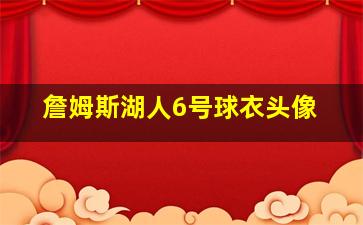 詹姆斯湖人6号球衣头像